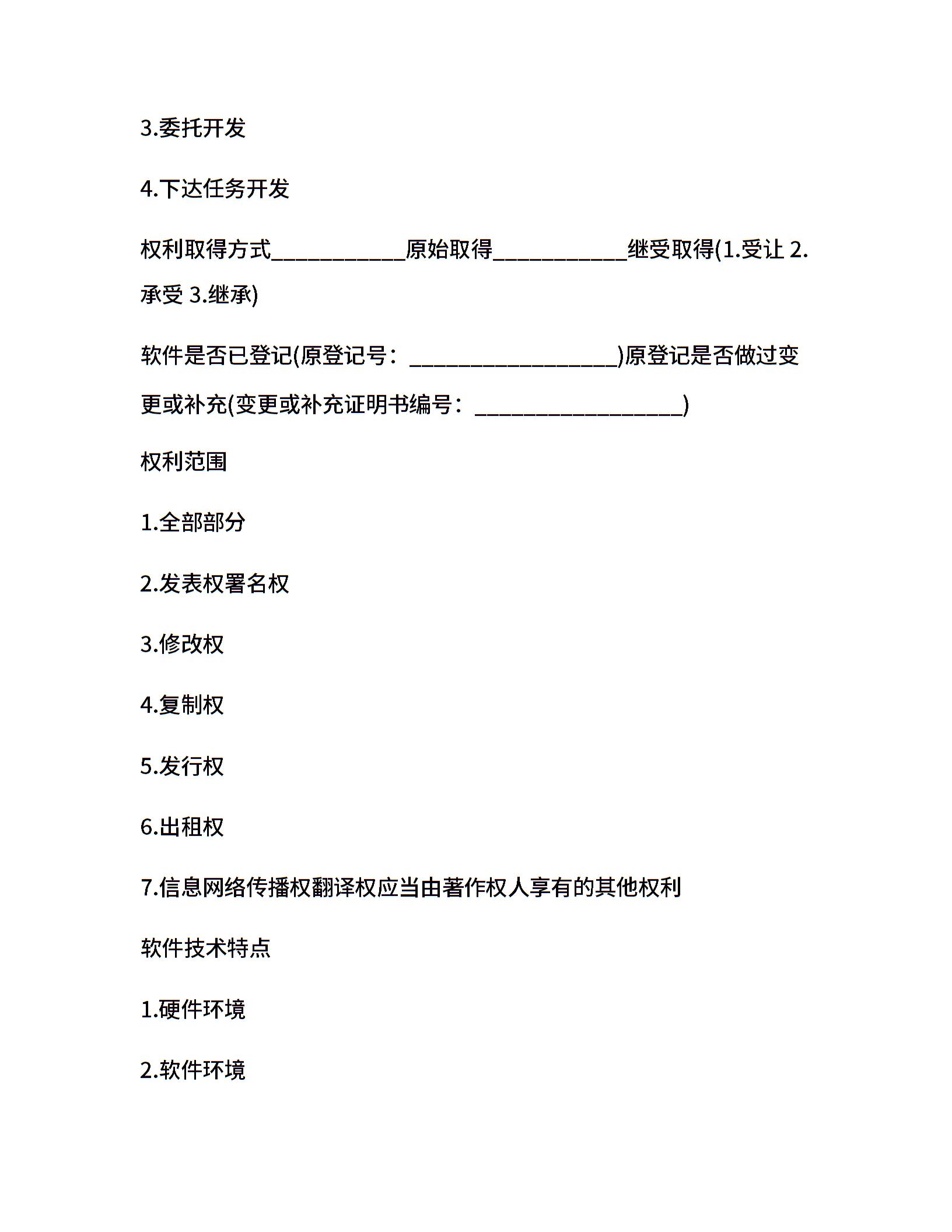 3.委托开发

4.下达任务开发

权利取得方式____原始取得____继受取得(1.受让2.承受3.继承)

软件是否已登记(原登记号：____)原登记是否做过变更或补充(变更或补充证明书编号：____)

权利范围

1.全部部分

2.发表权署名权

3.修改权

4.复制权

5.发行权

6.出租权

7.信息网络传播权翻译权应当由著作权人享有的其他权利

软件技术特点

1.硬件环境

2.软件环境